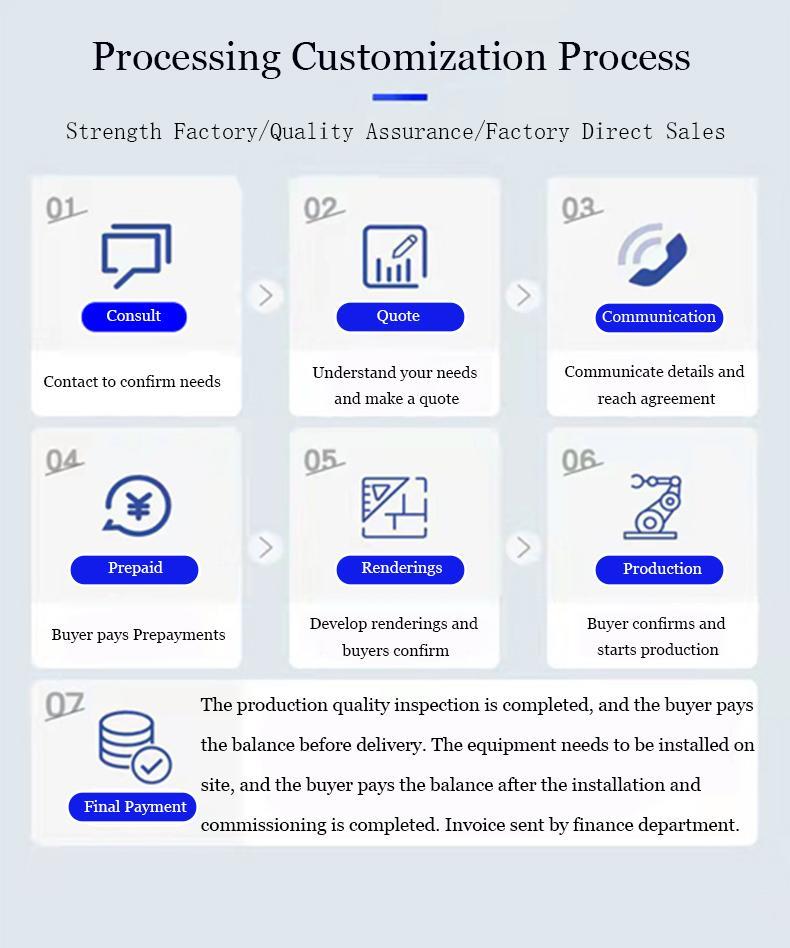 Processing Customization Process

Strength Factory/Quality Assurance/Factory Direct Sales

01
Consult
Contact to confirm needs

02
Quote
Understand your needs and make a quote

03
Communication
Communicate details and reach agreement

04
¥
Prepaid
Buyer pays Prepayments

05
Renderings
Develop renderings and buyers confirm

06
Production
Buyer confirms and starts production

07
Final Payment
The production quality inspection is completed, and the buyer pays the balance before delivery. The equipment needs to be installed on site, and the buyer pays the balance after the installation and commissioning is completed. Invoice sent by finance department.